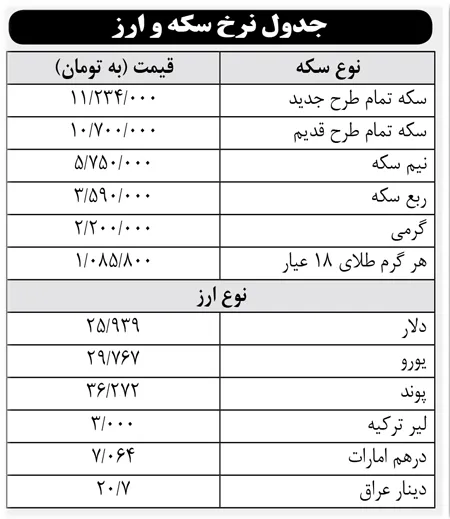 جدول نرخ سکه و ارز

| نوع سکه | قیمت (به تومان) |
|---|---|
| سکه تمام طرح جدید | ۱۱/۲۳۴/۰۰۰ |
| سکه تمام طرح قدیم | ۱۰/۷۰۰/۰۰۰ |
| نیم سکه | ۵/۷۵۰/۰۰۰ |
| ربع سکه | ۳/۵۹۰/۰۰۰ |
| گرمی | ۲/۲۰۰/۰۰۰ |
| هر گرم طلای ۱۸ عیار | ۱/۰۸۵/۸۰۰ |
| نوع ارز | |
| دلار | ۲۵/۹۳۹ |
| یورو | ۲۹/۷۶۷ |
| پوند | ۳۶/۲۷۲ |
| لیر ترکیه | ۳/۰۰۰ |
| درهم امارات | ۷/۰۶۴ |
| دینار عراق | ۲۰/۷ |